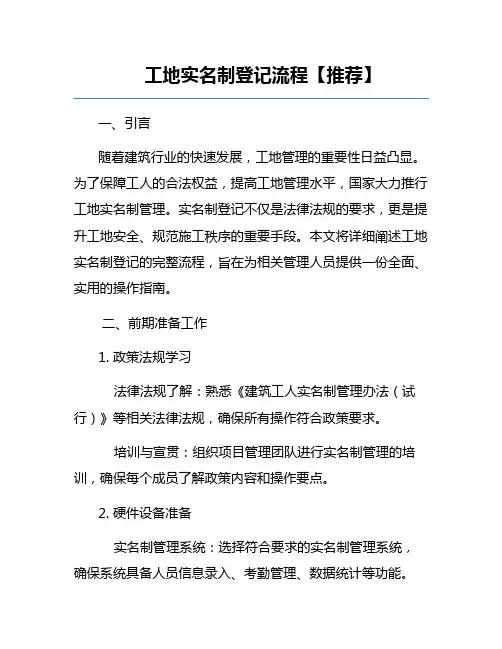 工地实名制登记流程【推荐】

一、引言

随着建筑行业的快速发展，工地管理的重要性日益凸显。为了保障工人的合法权益，提高工地管理水平，国家大力推行工地实名制管理。实名制登记不仅是法律法规的要求，更是提升工地安全、规范施工秩序的重要手段。本文将详细阐述工地实名制登记的完整流程，旨在为相关管理人员提供一份全面、实用的操作指南。

二、前期准备工作

1. 政策法规学习

法律法规了解：熟悉《建筑工人实名制管理办法（试行）》等相关法律法规，确保所有操作符合政策要求。

培训与宣贯：组织项目管理团队进行实名制管理的培训，确保每个成员了解政策内容和操作要点。

2. 硬件设备准备

实名制管理系统：选择符合要求的实名制管理系统，确保系统具备人员信息录入、考勤管理、数据统计等功能。